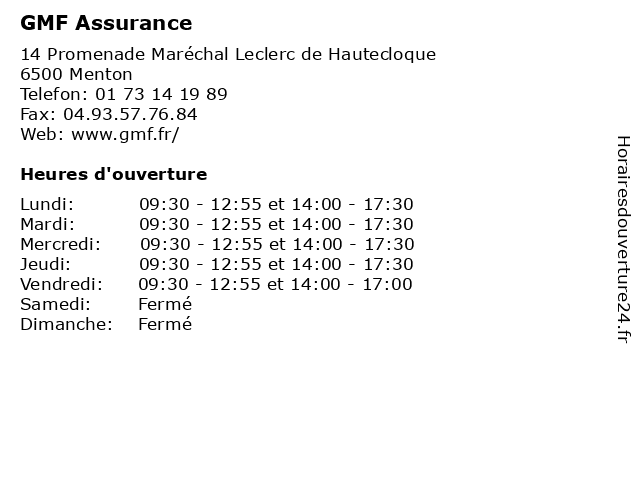 GMF Assurance

14 Promenade Maréchal Leclerc de Hautecloque
6500 Menton
Telefon: 01 73 14 19 89
Fax: 04.93.57.76.84
Web: www.gmf.fr/

Heures d'ouverture

| | |
|---|---|
| Lundi: | 09:30 - 12:55 et 14:00 - 17:30 |
| Mardi: | 09:30 - 12:55 et 14:00 - 17:30 |
| Mercredi: | 09:30 - 12:55 et 14:00 - 17:30 |
| Jeudi: | 09:30 - 12:55 et 14:00 - 17:30 |
| Vendredi: | 09:30 - 12:55 et 14:00 - 17:00 |
| Samedi: | Fermé |
| Dimanche: | Fermé |

Horairesdouverture24.fr